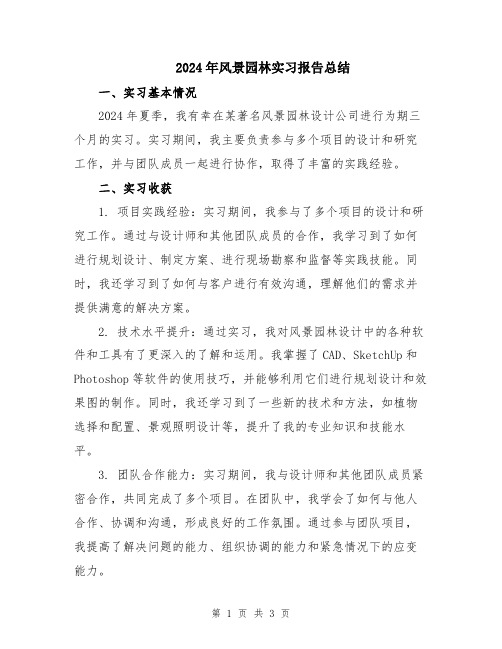 2024年风景园林实习报告总结

一、实习基本情况

2024年夏季，我有幸在某著名风景园林设计公司进行为期三个月的实习。实习期间，我主要负责参与多个项目的设计和研究工作，并与团队成员一起进行协作，取得了丰富的实践经验。

二、实习收获

1. 项目实践经验：实习期间，我参与了多个项目的设计和研究工作。通过与设计师和其他团队成员的合作，我学习到了如何进行规划设计、制定方案、进行现场勘察和监督等实践技能。同时，我还学习到了如何与客户进行有效沟通，理解他们的需求并提供满意的解决方案。

2. 技术水平提升：通过实习，我对风景园林设计中的各种软件和工具有了更深入的了解和运用。我掌握了CAD、SketchUp和Photoshop等软件的使用技巧，并能够利用它们进行规划设计和效果图的制作。同时，我还学习到了一些新的技术和方法，如植物选择和配置、景观照明设计等，提升了我的专业知识和技能水平。

3. 团队合作能力：实习期间，我与设计师和其他团队成员紧密合作，共同完成了多个项目。在团队中，我学会了如何与他人合作、协调和沟通，形成良好的工作氛围。通过参与团队项目，我提高了解决问题的能力、组织协调的能力和紧急情况下的应变能力。

第 1 页 共 3 页